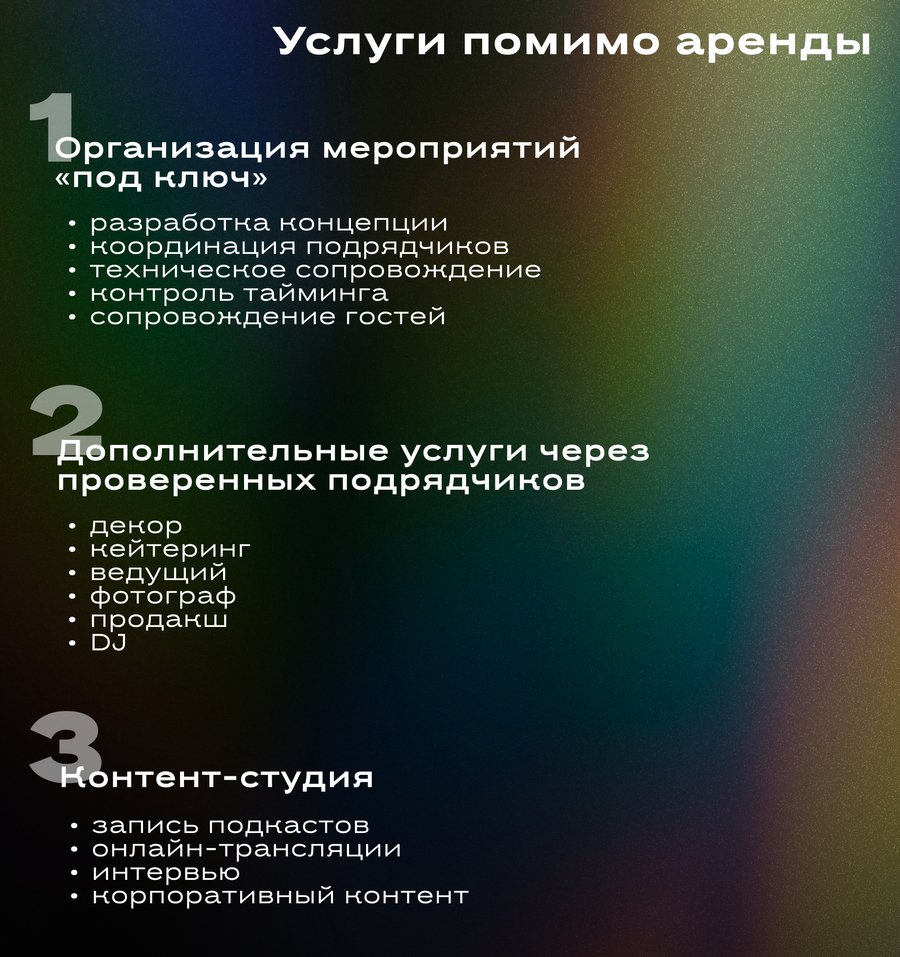 Услуги помимо аренды

1

Организация мероприятий «под ключ»

• разработка концепции
• координация подрядчиков
• техническое сопровождение
• контроль тайминга
• сопровождение гостей

2

Дополнительные услуги через проверенных подрядчиков

• декор
• кейтеринг
• ведущий
• фотограф
• продакш
• DJ

3

Контент-студия

• запись подкастов
• онлайн-трансляции
• интервью
• корпоративный контент